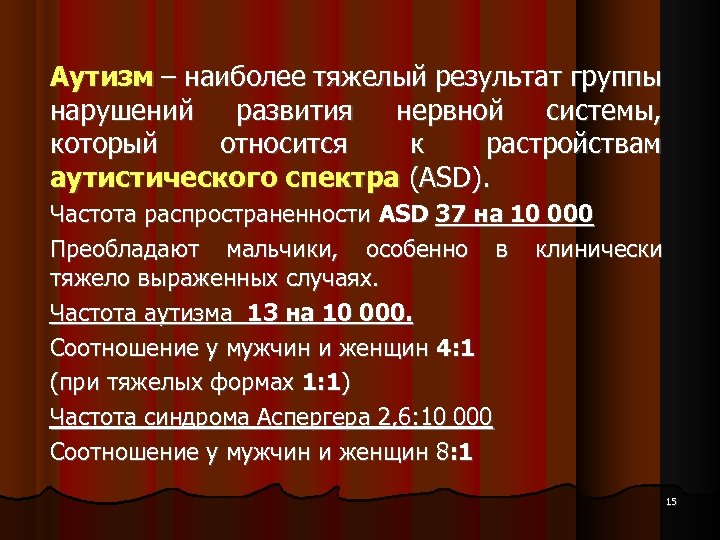 Аутизм – наиболее тяжелый результат группы нарушений развития нервной системы, который относится к растройствам аутистического спектра (ASD).

Частота распространенности ASD 37 на 10 000

Преобладают мальчики, особенно в клинически тяжело выраженных случаях.

Частота аутизма 13 на 10 000.

Соотношение у мужчин и женщин 4:1

(при тяжелых формах 1:1)

Частота синдрома Аспергера 2,6:10 000

Соотношение у мужчин и женщин 8:1

15